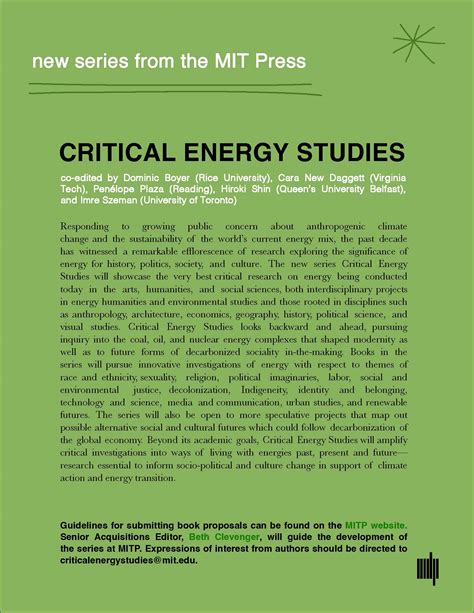 new series from the MIT Press

CRITICAL ENERGY STUDIES

co-edited by Dominic Boyer (Rice University), Cara New Daggett (Virginia Tech), Penélope Plaza (Reading), Hiroki Shin (Queen's University Belfast), and Imre Szeman (University of Toronto)

Responding to growing public concern about anthropogenic climate change and the sustainability of the world's current energy mix, the past decade has witnessed a remarkable efflorescence of research exploring the significance of energy for history, politics, society, and culture. The new series Critical Energy Studies will showcase the very best critical research on energy being conducted today in the arts, humanities, and social sciences, both interdisciplinary projects in energy humanities and environmental studies and those rooted in disciplines such as anthropology, architecture, economics, geography, history, political science, and visual studies. Critical Energy Studies looks backward and ahead, pursuing inquiry into the coal, oil, and nuclear energy complexes that shaped modernity as well as to future forms of decarbonized sociality in-the-making. Books in the series will pursue innovative investigations of energy with respect to themes of race and ethnicity, sexuality, religion, political imaginaries, labor, social and environmental justice, decolonization, Indigeneity, identity and belonging, technology and science, media and communication, urban studies, and renewable futures. The series will also be open to more speculative projects that map out possible alternative social and cultural futures which could follow decarbonization of the global economy. Beyond its academic goals, Critical Energy Studies will amplify critical investigations into ways of living with energies past, present and future—research essential to inform socio-political and culture change in support of climate action and energy transition.

Guidelines for submitting book proposals can be found on the MITP website. Senior Acquisitions Editor, Beth Clevenger, will guide the development of the series at MITP. Expressions of interest from authors should be directed to criticalenergystudies@mit.edu.